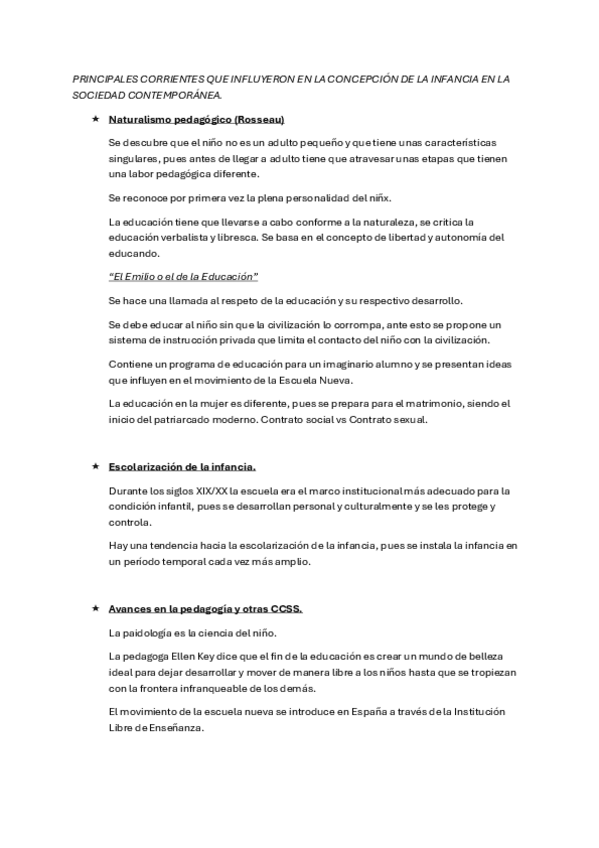 PRINCIPALES CORRIENTES QUE INFLUYERON EN LA CONCEPCIÓN DE LA INFANCIA EN LA SOCIEDAD CONTEMPORÁNEA.

★ Naturalismo pedagógico (Rosseau)

Se descubre que el niño no es un adulto pequeño y que tiene unas características singulares, pues antes de llegar a adulto tiene que atravesar unas etapas que tienen una labor pedagógica diferente.

Se reconoce por primera vez la plena personalidad del niñx.

La educación tiene que llevarse a cabo conforme a la naturaleza, se critica la educación verbalista y libresca. Se basa en el concepto de libertad y autonomía del educando.

"El Emilio o el de la Educación"

Se hace una llamada al respeto de la educación y su respectivo desarrollo.

Se debe educar al niño sin que la civilización lo corrompa, ante esto se propone un sistema de instrucción privada que limita el contacto del niño con la civilización.

Contiene un programa de educación para un imaginario alumno y se presentan ideas que influyen en el movimiento de la Escuela Nueva.

La educación en la mujer es diferente, pues se prepara para el matrimonio, siendo el inicio del patriarcado moderno. Contrato social vs Contrato sexual.

★ Escolarización de la infancia.

Durante los siglos XIX/XX la escuela era el marco institucional más adecuado para la condición infantil, pues se desarrollan personal y culturalmente y se les protege y controla.

Hay una tendencia hacia la escolarización de la infancia, pues se instala la infancia en un período temporal cada vez más amplio.

★ Avances en la pedagogía y otras CCSS.

La paidología es la ciencia del niño.

La pedagoga Ellen Key dice que el fin de la educación es crear un mundo de belleza ideal para dejar desarrollar y mover de manera libre a los niños hasta que se tropiezan con la frontera infranqueable de los demás.

El movimiento de la escuela nueva se introduce en España a través de la Institución Libre de Enseñanza.